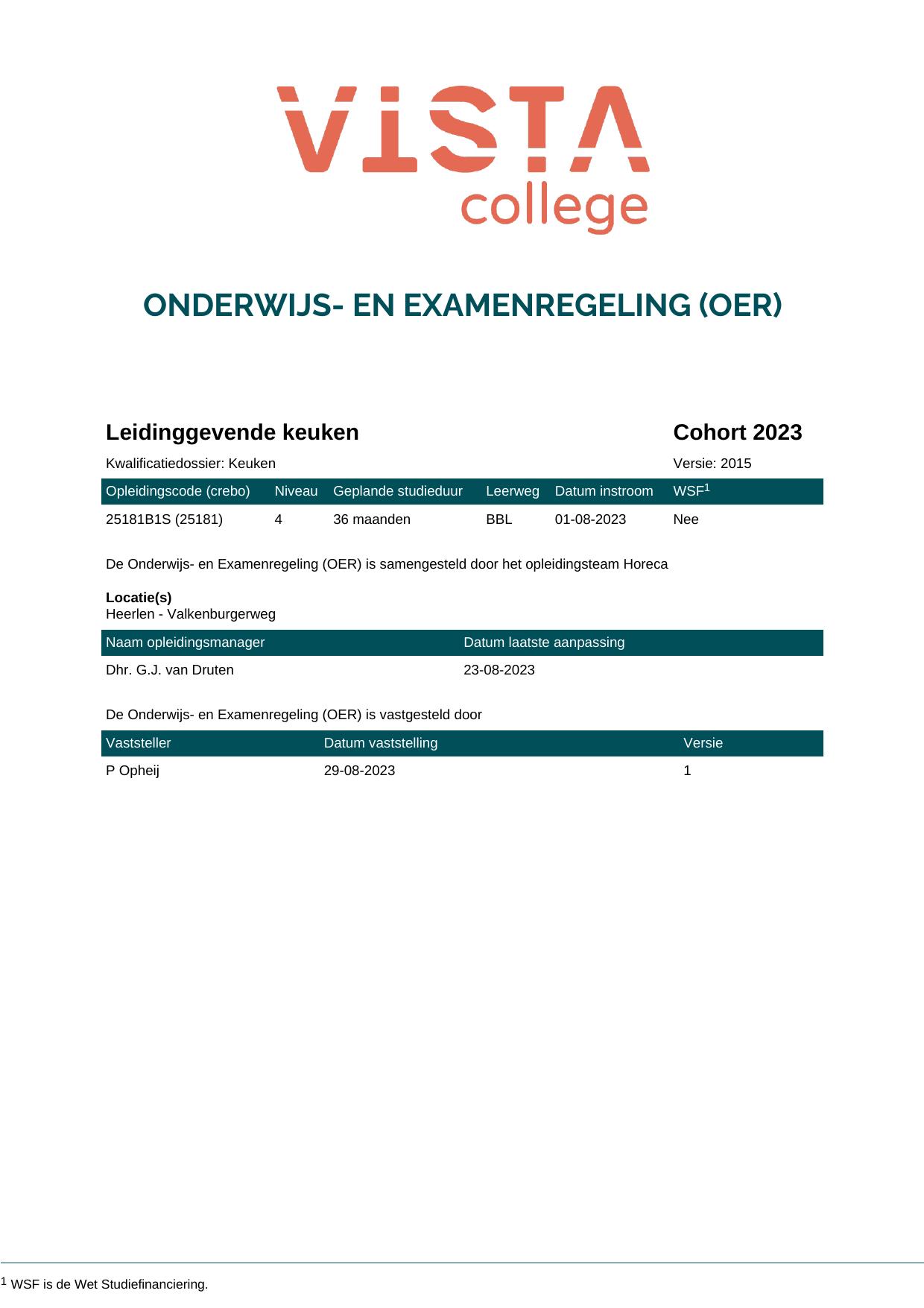 VISTA
college

ONDERWIJS- EN EXAMENREGELING (OER)

Leidinggevende keuken

Cohort 2023

Kwalificatiedossier: Keuken

Versie: 2015

| Opleidingscode (crebo) | Niveau | Geplande studieduur | Leerweg | Datum instroom | WSF$^{1}$ |
|---|---|---|---|---|---|
| 25181B1S (25181) | 4 | 36 maanden | BBL | 01-08-2023 | Nee |

De Onderwijs- en Examenregeling (OER) is samengesteld door het opleidingsteam Horeca

Locatie(s)
Heerlen - Valkenburgerweg

| Naam opleidingsmanager | Datum laatste aanpassing |
|---|---|
| Dhr. G.J. van Druten | 23-08-2023 |

De Onderwijs- en Examenregeling (OER) is vastgesteld door

| Vaststeller | Datum vaststelling | Versie |
|---|---|---|
| P Opheij | 29-08-2023 | 1 |

$^{1}$ WSF is de Wet Studiefinanciering.